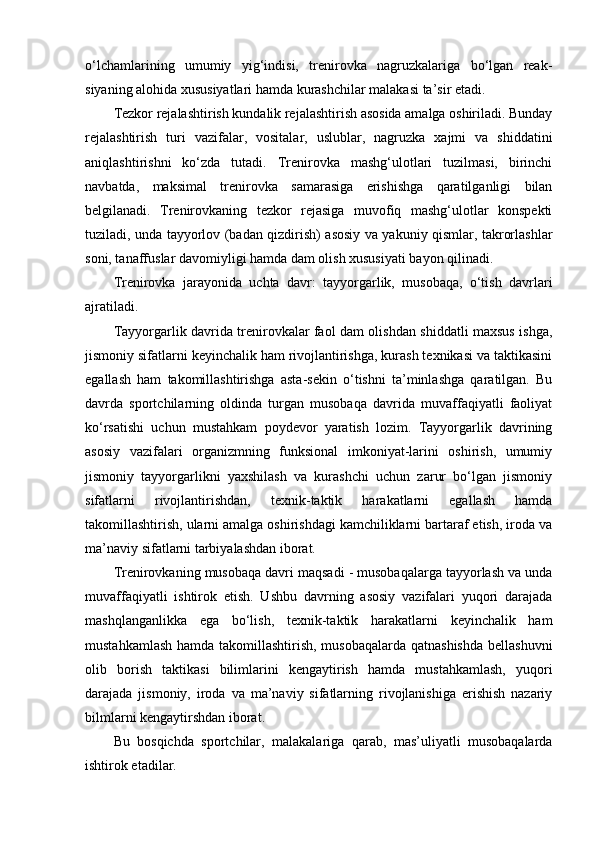 o‘lchamlarining umumiy yig‘indisi, trenirovka nagruzkalariga bo‘lgan reaksiyaning alohida xususiyatlari hamda kurashchilar malakasi ta’sir etadi.

Tezkor rejalashtirish kundalik rejalashtirish asosida amalga oshiriladi. Bunday rejalashtirish turi vazifalar, vositalar, uslublar, nagruzka xajmi va shiddatini aniqlashtirishni ko‘zda tutadi. Trenirovka mashg‘ulotlari tuzilmasi, birinchi navbatda, maksimal trenirovka samarasiga erishishga qaratilganligi bilan belgilanadi. Trenirovkaning tezkor rejasiga muvofiq mashg‘ulotlar konspekti tuziladi, unda tayyorlov (badan qizdirish) asosiy va yakuniy qismlar, takrorlashlar soni, tanaffuslar davomiyligi hamda dam olish xususiyati bayon qilinadi.

Trenirovka jarayonida uchta davr: tayyorgarlik, musobaqa, o‘tish davrlari ajratiladi.

Tayyorgarlik davrida trenirovkalar faol dam olishdan shiddatli maxsus ishga, jismoniy sifatlarni keyinchalik ham rivojlantirishga, kurash texnikasi va taktikasini egallash ham takomillashtirishga asta-sekin o‘tishni ta’minlashga qaratilgan. Bu davrda sportchilarning oldinda turgan musobaqa davrida muvaffaqiyatli faoliyat ko‘rsatishi uchun mustahkam poydevor yaratish lozim. Tayyorgarlik davrining asosiy vazifalari organizmning funksional imkoniyat-larini oshirish, umumiy jismoniy tayyorgarlikni yaxshilash va kurashchi uchun zarur bo‘lgan jismoniy sifatlarni rivojlantirishdan, texnik-taktik harakatlarni egallash hamda takomillashtirish, ularni amalga oshirishdagi kamchiliklarni bartaraf etish, iroda va ma’naviy sifatlarni tarbiyalashdan iborat.

Trenirovkaning musobaqa davri maqsadi - musobaqalarga tayyorlash va unda muvaffaqiyatli ishtirok etish. Ushbu davrning asosiy vazifalari yuqori darajada mashqlanganlikka ega bo‘lish, texnik-taktik harakatlarni keyinchalik ham mustahkamlash hamda takomillashtirish, musobaqalarda qatnashishda bellashuvni olib borish taktikasi bilimlarini kengaytirish hamda mustahkamlash, yuqori darajada jismoniy, iroda va ma’naviy sifatlarning rivojlanishiga erishish nazariy bilmlarni kengaytirshdan iborat.

Bu bosqichda sportchilar, malakalariga qarab, mas’uliyatli musobaqalarda ishtirok etadilar.